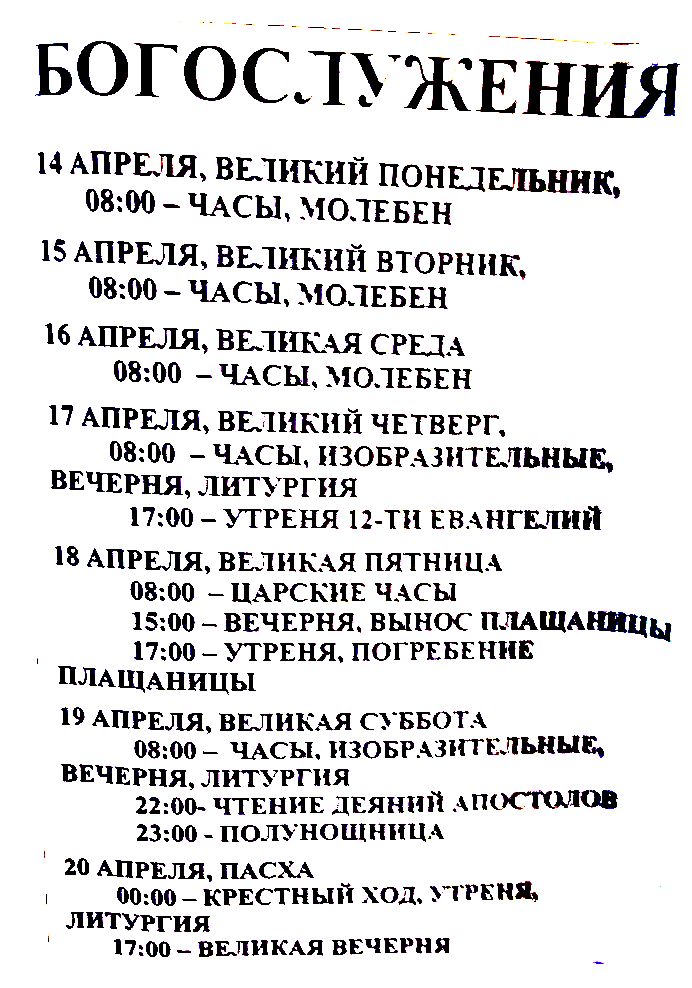 БОГОСЛУЖЕНИЯ

14 АПРЕЛЯ, ВЕЛИКИЙ ПОНЕДЕЛЬНИК,
08:00 – ЧАСЫ, МОЛЕБЕН

15 АПРЕЛЯ, ВЕЛИКИЙ ВТОРНИК,
08:00 – ЧАСЫ, МОЛЕБЕН

16 АПРЕЛЯ, ВЕЛИКАЯ СРЕДА
08:00 – ЧАСЫ, МОЛЕБЕН

17 АПРЕЛЯ, ВЕЛИКИЙ ЧЕТВЕРГ,
08:00 – ЧАСЫ, ИЗОБРАЗИТЕЛЬНЫЕ, ВЕЧЕРНЯ, ЛИТУРГИЯ
17:00 – УТРЕНЯ 12-ТИ ЕВАНГЕЛИЙ

18 АПРЕЛЯ, ВЕЛИКАЯ ПЯТНИЦА
08:00 – ЦАРСКИЕ ЧАСЫ
15:00 – ВЕЧЕРНЯ, ВЫНОС ПЛАЩАНИЦЫ
17:00 – УТРЕНЯ, ПОГРЕБЕНИЕ ПЛАЩАНИЦЫ

19 АПРЕЛЯ, ВЕЛИКАЯ СУББОТА
08:00 – ЧАСЫ, ИЗОБРАЗИТЕЛЬНЫЕ, ВЕЧЕРНЯ, ЛИТУРГИЯ
22:00- ЧТЕНИЕ ДЕЯНИЙ АПОСТОЛОВ
23:00 - ПОЛУНОЩНИЦА

20 АПРЕЛЯ, ПАСХА
00:00 – КРЕСТНЫЙ ХОД, УТРЕНЯ, ЛИТУРГИЯ
17:00 – ВЕЛИКАЯ ВЕЧЕРНЯ